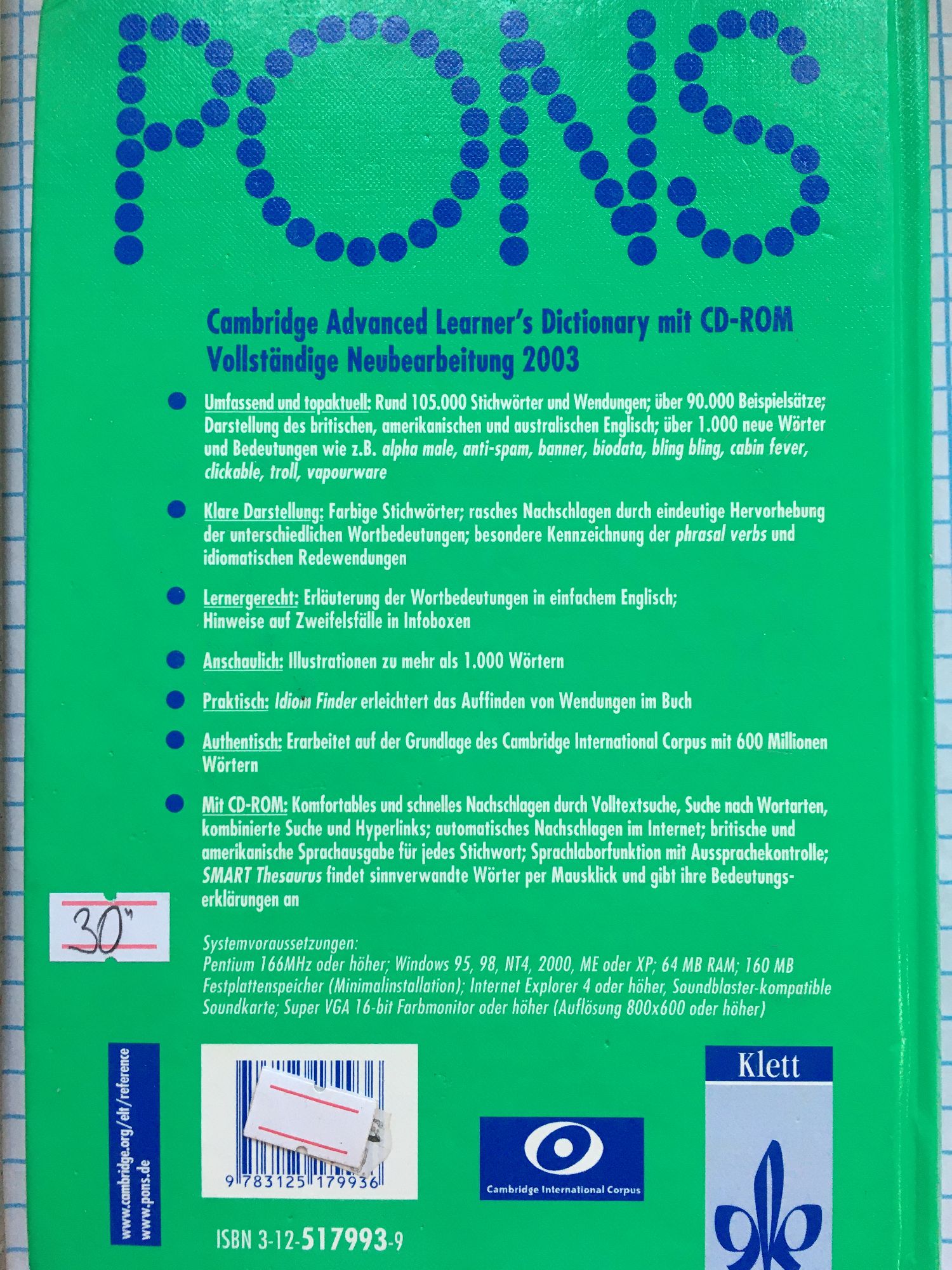 PONS

Cambridge Advanced Learner's Dictionary mit CD-ROM
Vollständige Neubearbeitung 2003

• Umfassend und topaktuell: Rund 105.000 Stichwörter und Wendungen; über 90.000 Beispielsätze; Darstellung des britischen, amerikanischen und australischen Englisch; über 1.000 neue Wörter und Bedeutungen wie z.B. alpha male, anti-spam, banner, biodata, bling bling, cabin fever, clickable, troll, vapourware

• Klare Darstellung: Farbige Stichwörter; rasches Nachschlagen durch eindeutige Hervorhebung der unterschiedlichen Wortbedeutungen; besondere Kennzeichnung der phrasal verbs und idiomatischen Redewendungen

• Lernergerecht: Erläuterung der Wortbedeutungen in einfachem Englisch; Hinweise auf Zweifelsfälle in Infoboxen

• Anschaulich: Illustrationen zu mehr als 1.000 Wörtern

• Praktisch: Idiom Finder erleichtert das Auffinden von Wendungen im Buch

• Authentisch: Erarbeitet auf der Grundlage des Cambridge International Corpus mit 600 Millionen Wörtern

• Mit CD-ROM: Komfortables und schnelles Nachschlagen durch Volltextsuche, Suche nach Wortarten, kombinierte Suche und Hyperlinks; automatisches Nachschlagen im Internet; britische und amerikanische Sprachausgabe für jedes Stichwort; Sprachlaborfunktion mit Aussprachekontrolle; SMART Thesaurus findet sinnverwandte Wörter per Mausklick und gibt ihre Bedeutungserklärungen an

30"

Systemvoraussetzungen:
Pentium 166MHz oder höher; Windows 95, 98, NT4, 2000, ME oder XP; 64 MB RAM; 160 MB Festplattenspeicher (Minimalinstallation); Internet Explorer 4 oder höher, Soundblaster-kompatible Soundkarte; Super VGA 16-bit Farbmonitor oder höher (Auflösung 800x600 oder höher)

www.cambridge.org/elt/reference
www.pons.de

9 783125 179936

ISBN 3-12-517993-9

Cambridge International Corpus

Klett